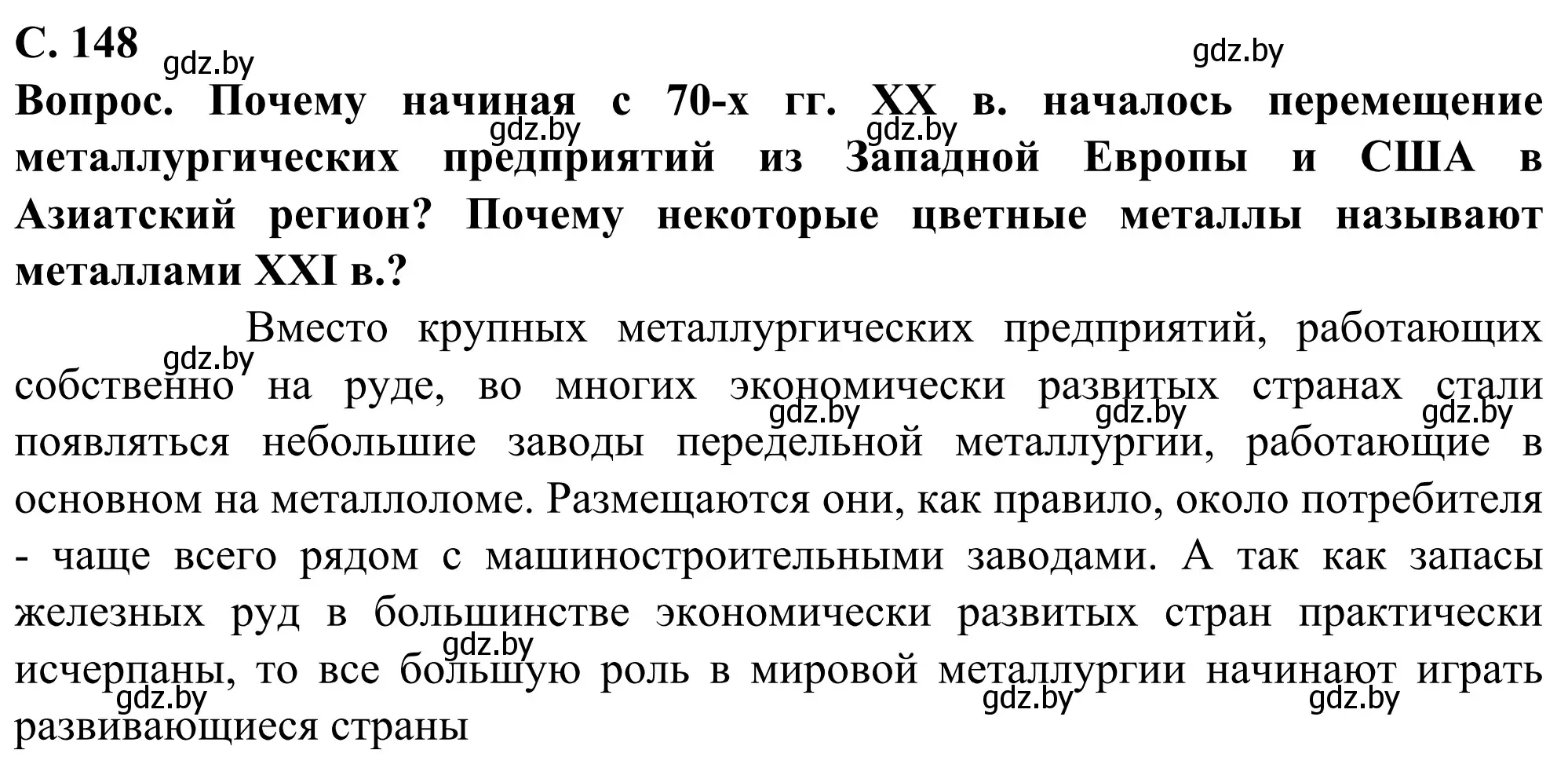 С. 148 gdz.by gdz.by

Вопрос. Почему начиная с 70-х гг. XX в. началось перемещение металлургических предприятий из Западной Европы и США в Азиатский регион? Почему некоторые цветные металлы называют металлами XXI в.?

gdz.by gdz.by

Вместо крупных металлургических предприятий, работающих собственно на руде, во многих экономически развитых странах стали появляться небольшие заводы передельной металлургии, работающие в основном на металлоломе. Размещаются они, как правило, около потребителя - чаще всего рядом с машиностроительными заводами. А так как запасы железных руд в большинстве экономически развитых стран практически исчерпаны, то все большую роль в мировой металлургии начинают играть развивающиеся страны

gdz.by gdz.by gdz.by gdz.by gdz.by gdz.by gdz.by gdz.by